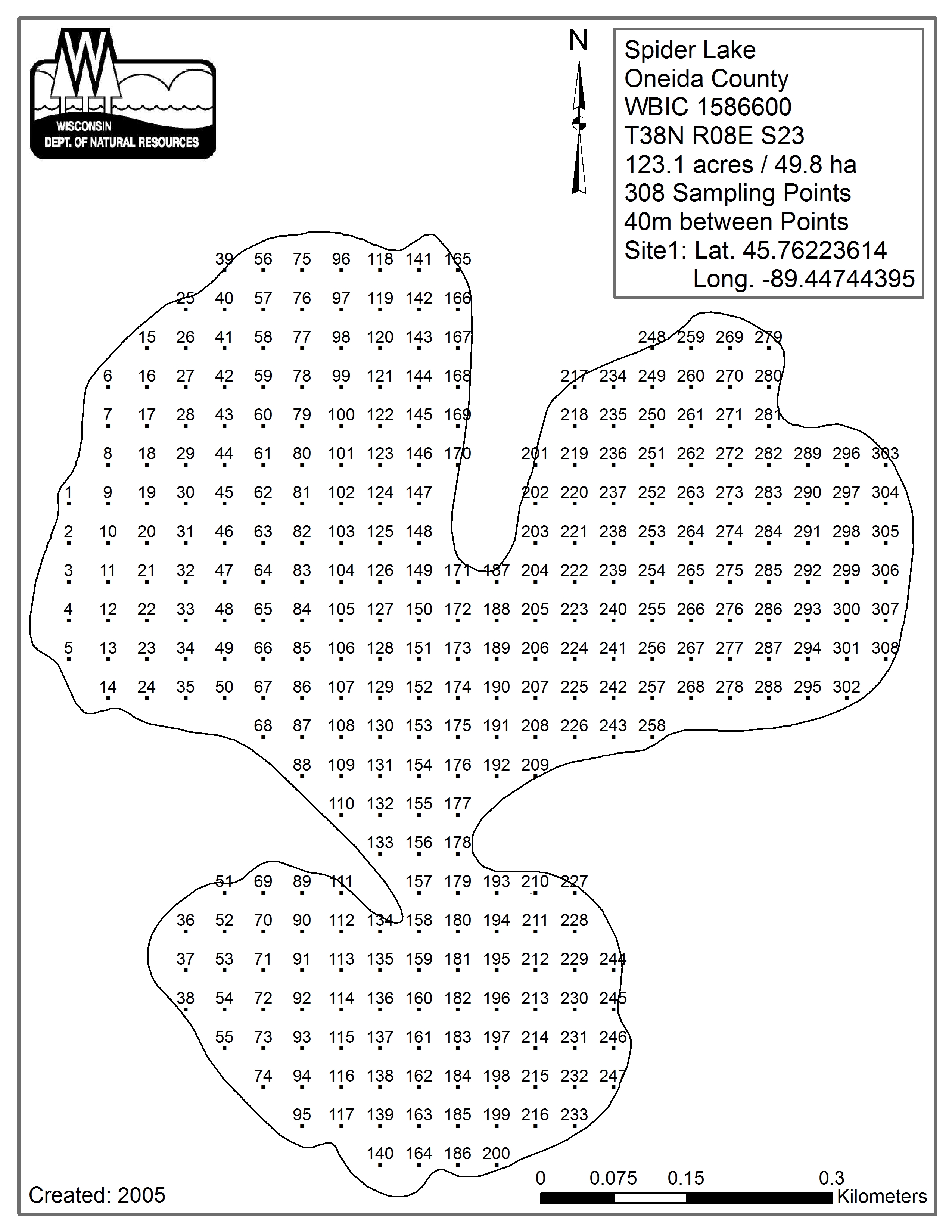 WISCONSIN
DEPT. OF NATURAL RESOURCES

N

Spider Lake
Oneida County
WBIC 1586600
T38N R08E S23
123.1 acres / 49.8 ha
308 Sampling Points
40m between Points
Site1: Lat. 45.76223614
Long. -89.44744395

39 56 75 96 118 141 165
25 40 57 76 97 119 142 166
15 26 41 58 77 98 120 143 167 248 259 269 279
6 16 27 42 59 78 99 121 144 168 217 234 249 260 270 280
7 17 28 43 60 79 100 122 145 169 218 235 250 261 271 281
8 18 29 44 61 80 101 123 146 170 201 219 236 251 262 272 282 289 296 303
1 9 19 30 45 62 81 102 124 147 202 220 237 252 263 273 283 290 297 304
2 10 20 31 46 63 82 103 125 148 203 221 238 253 264 274 284 291 298 305
3 11 21 32 47 64 83 104 126 149 171 187 204 222 239 254 265 275 285 292 299 306
4 12 22 33 48 65 84 105 127 150 172 188 205 223 240 255 266 276 286 293 300 307
5 13 23 34 49 66 85 106 128 151 173 189 206 224 241 256 267 277 287 294 301 308
14 24 35 50 67 86 107 129 152 174 190 207 225 242 257 268 278 288 295 302
68 87 108 130 153 175 191 208 226 243 258
88 109 131 154 176 192 209
110 132 155 177
133 156 178
51 69 89 111 157 179 193 210 227
36 52 70 90 112 134 158 180 194 211 228
37 53 71 91 113 135 159 181 195 212 229 244
38 54 72 92 114 136 160 182 196 213 230 245
55 73 93 115 137 161 183 197 214 231 246
74 94 116 138 162 184 198 215 232 247
95 117 139 163 185 199 216 233
140 164 186 200

Created: 2005

0 0.075 0.15 0.3
Kilometers